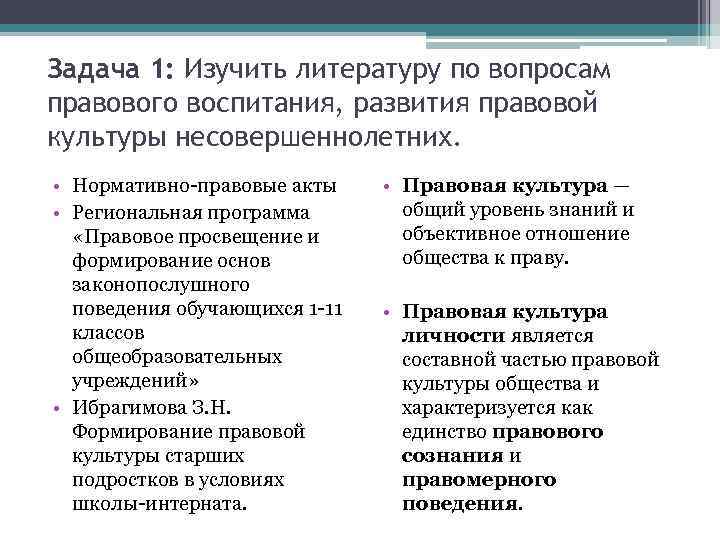 Задача 1: Изучить литературу по вопросам правового воспитания, развития правовой культуры несовершеннолетних.

• Нормативно-правовые акты
• Региональная программа «Правовое просвещение и формирование основ законопослушного поведения обучающихся 1-11 классов общеобразовательных учреждений»
• Ибрагимова З.Н. Формирование правовой культуры старших подростков в условиях школы-интерната.

• Правовая культура — общий уровень знаний и объективное отношение общества к праву.

• Правовая культура личности является составной частью правовой культуры общества и характеризуется как единство правового сознания и правомерного поведения.